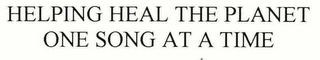 HELPING HEAL THE PLANET ONE SONG AT A TIME